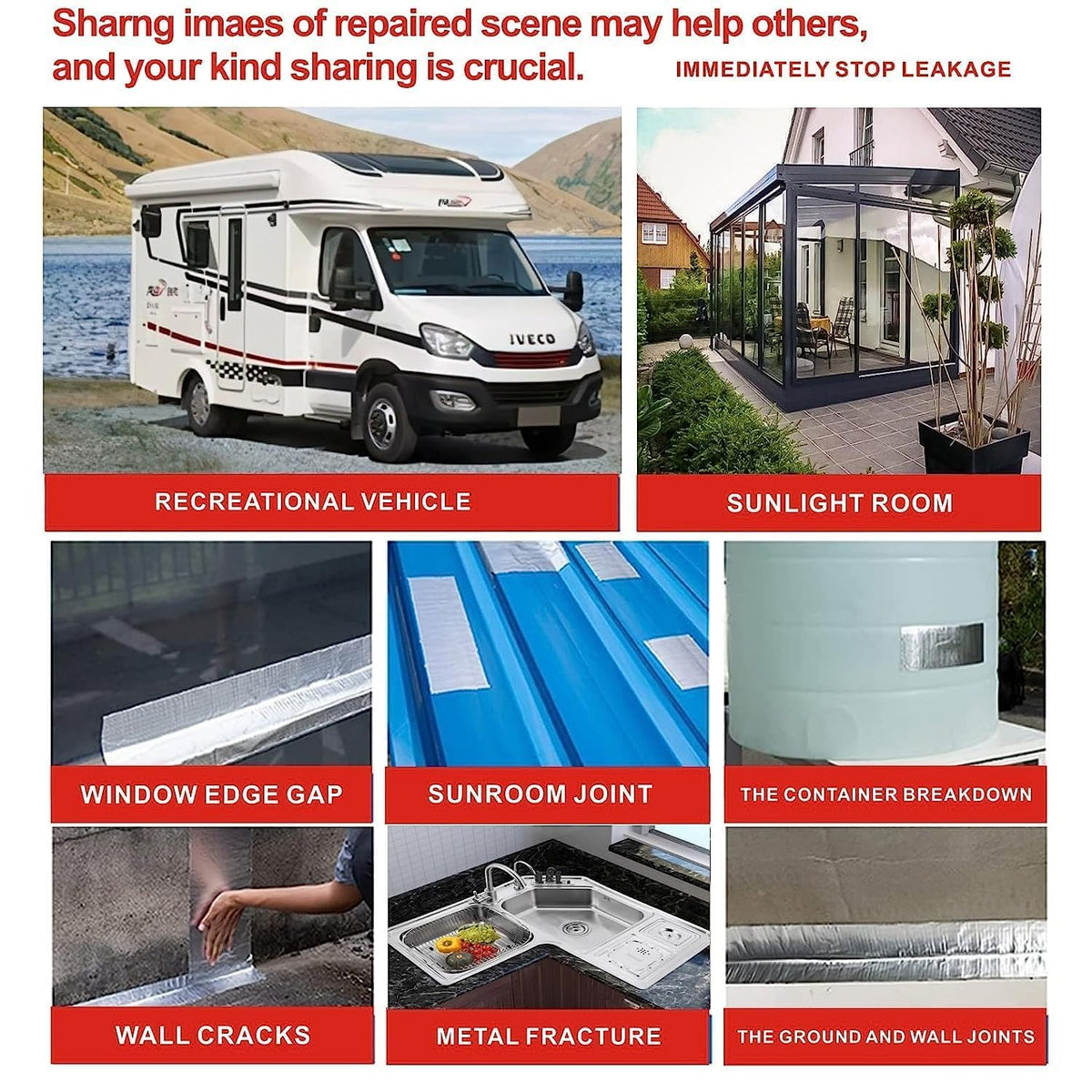 Sharng imaes of repaired scene may help others, and your kind sharing is crucial.

IMMEDIATELY STOP LEAKAGE

IVECO

RECREATIONAL VEHICLE

SUNLIGHT ROOM

WINDOW EDGE GAP

SUNROOM JOINT

THE CONTAINER BREAKDOWN

WALL CRACKS

METAL FRACTURE

THE GROUND AND WALL JOINTS